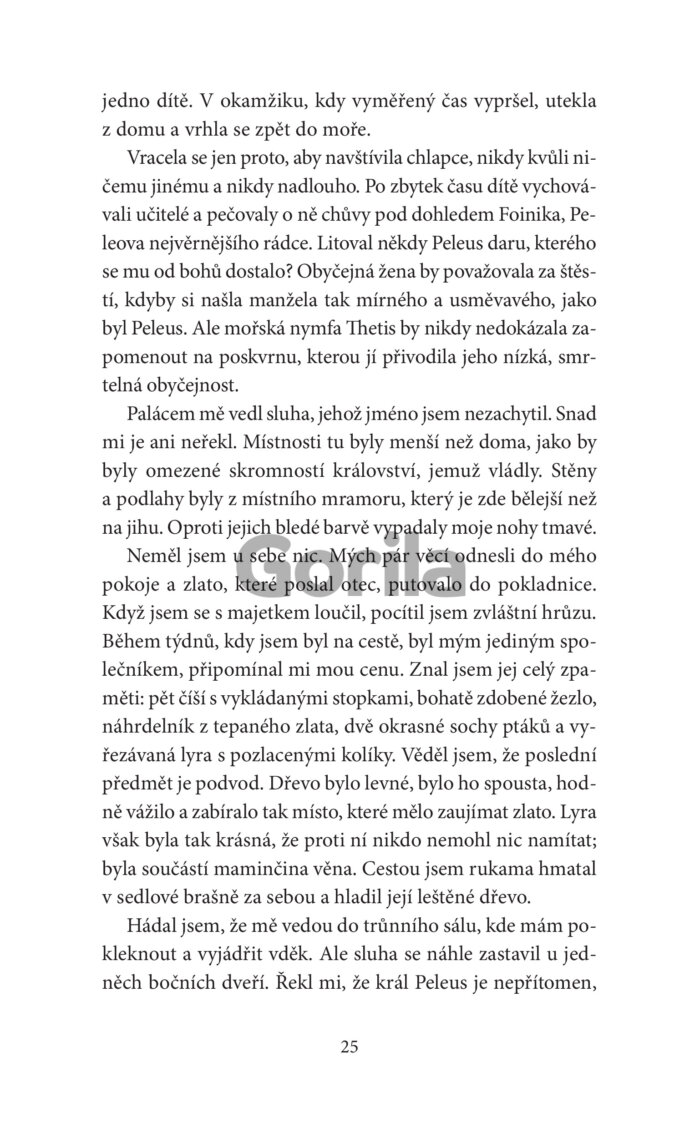 jedno dítě. V okamžiku, kdy vyměřený čas vypršel, utekla z domu a vrhla se zpět do moře.

Vracela se jen proto, aby navštívila chlapce, nikdy kvůli ničemu jinému a nikdy nadlouho. Po zbytek času dítě vychovávali učitelé a pečovaly o ně chůvy pod dohledem Foinika, Peleova nejvěrnějšího rádce. Litoval někdy Peleus daru, kterého se mu od bohů dostalo? Obyčejná žena by považovala za štěstí, kdyby si našla manžela tak mírného a usměvavého, jako byl Peleus. Ale mořská nymfa Thetis by nikdy nedokázala zapomenout na poskvrnu, kterou jí přivodila jeho nízká, smrtelná obyčejnost.

Palácem mě vedl sluha, jehož jméno jsem nezachytil. Snad mi je ani neřekl. Místnosti tu byly menší než doma, jako by byly omezené skromností království, jemuž vládly. Stěny a podlahy byly z místního mramoru, který je zde bělejší než na jihu. Oproti jejich bledé barvě vypadaly moje nohy tmavé.

Neměl jsem u sebe nic. Mých pár věcí odnesli do mého pokoje a zlato, které poslal otec, putovalo do pokladnice. Když jsem se s majetkem loučil, pocítil jsem zvláštní hrůzu. Během týdnů, kdy jsem byl na cestě, byl mým jediným společníkem, připomínal mi mou cenu. Znal jsem jej celý zpaměti: pět číší s vykládanými stopkami, bohatě zdobené žezlo, náhrdelník z tepaného zlata, dvě okrasné sochy ptáků a vyřezávaná lyra s pozlacenými kolíky. Věděl jsem, že poslední předmět je podvod. Dřevo bylo levné, bylo ho spousta, hodně vážilo a zabíralo tak místo, které mělo zaujímat zlato. Lyra však byla tak krásná, že proti ní nikdo nemohl nic namítat; byla součástí maminčina věna. Cestou jsem rukama hmatal v sedlové brašně za sebou a hladil její leštěné dřevo.

Hádal jsem, že mě vedou do trůnního sálu, kde mám pokleknout a vyjádřit vděk. Ale sluha se náhle zastavil u jedněch bočních dveří. Řekl mi, že král Peleus je nepřítomen,

Gorila

25